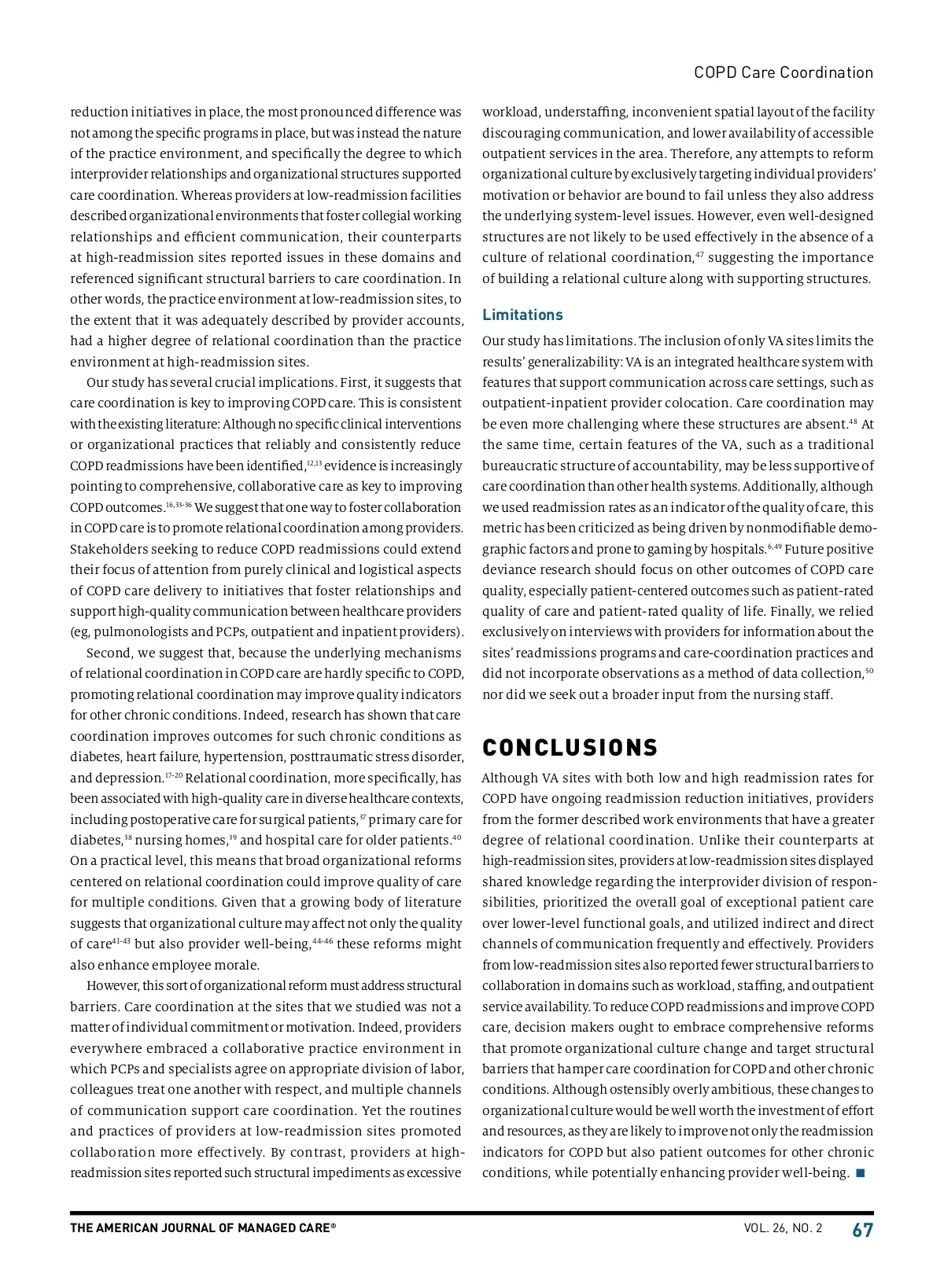 COPD Care Coordination

reduction initiatives in place, the most pronounced difference was not among the specific programs in place, but was instead the nature of the practice environment, and specifically the degree to which interprovider relationships and organizational structures supported care coordination. Whereas providers at low-readmission facilities described organizational environments that foster collegial working relationships and efficient communication, their counterparts at high-readmission sites reported issues in these domains and referenced significant structural barriers to care coordination. In other words, the practice environment at low-readmission sites, to the extent that it was adequately described by provider accounts, had a higher degree of relational coordination than the practice environment at high-readmission sites.

Our study has several crucial implications. First, it suggests that care coordination is key to improving COPD care. This is consistent with the existing literature: Although no specific clinical interventions or organizational practices that reliably and consistently reduce COPD readmissions have been identified,$^{12,13}$ evidence is increasingly pointing to comprehensive, collaborative care as key to improving COPD outcomes.$^{16,33-36}$ We suggest that one way to foster collaboration in COPD care is to promote relational coordination among providers. Stakeholders seeking to reduce COPD readmissions could extend their focus of attention from purely clinical and logistical aspects of COPD care delivery to initiatives that foster relationships and support high-quality communication between healthcare providers (eg, pulmonologists and PCPs, outpatient and inpatient providers).

Second, we suggest that, because the underlying mechanisms of relational coordination in COPD care are hardly specific to COPD, promoting relational coordination may improve quality indicators for other chronic conditions. Indeed, research has shown that care coordination improves outcomes for such chronic conditions as diabetes, heart failure, hypertension, posttraumatic stress disorder, and depression.$^{17-20}$ Relational coordination, more specifically, has been associated with high-quality care in diverse healthcare contexts, including postoperative care for surgical patients,$^{37}$ primary care for diabetes,$^{38}$ nursing homes,$^{39}$ and hospital care for older patients.$^{40}$ On a practical level, this means that broad organizational reforms centered on relational coordination could improve quality of care for multiple conditions. Given that a growing body of literature suggests that organizational culture may affect not only the quality of care$^{41-43}$ but also provider well-being,$^{44-46}$ these reforms might also enhance employee morale.

However, this sort of organizational reform must address structural barriers. Care coordination at the sites that we studied was not a matter of individual commitment or motivation. Indeed, providers everywhere embraced a collaborative practice environment in which PCPs and specialists agree on appropriate division of labor, colleagues treat one another with respect, and multiple channels of communication support care coordination. Yet the routines and practices of providers at low-readmission sites promoted collaboration more effectively. By contrast, providers at high-readmission sites reported such structural impediments as excessive workload, understaffing, inconvenient spatial layout of the facility discouraging communication, and lower availability of accessible outpatient services in the area. Therefore, any attempts to reform organizational culture by exclusively targeting individual providers' motivation or behavior are bound to fail unless they also address the underlying system-level issues. However, even well-designed structures are not likely to be used effectively in the absence of a culture of relational coordination,$^{47}$ suggesting the importance of building a relational culture along with supporting structures.

Limitations

Our study has limitations. The inclusion of only VA sites limits the results' generalizability: VA is an integrated healthcare system with features that support communication across care settings, such as outpatient-inpatient provider colocation. Care coordination may be even more challenging where these structures are absent.$^{48}$ At the same time, certain features of the VA, such as a traditional bureaucratic structure of accountability, may be less supportive of care coordination than other health systems. Additionally, although we used readmission rates as an indicator of the quality of care, this metric has been criticized as being driven by nonmodifiable demographic factors and prone to gaming by hospitals.$^{6,49}$ Future positive deviance research should focus on other outcomes of COPD care quality, especially patient-centered outcomes such as patient-rated quality of care and patient-rated quality of life. Finally, we relied exclusively on interviews with providers for information about the sites' readmissions programs and care-coordination practices and did not incorporate observations as a method of data collection,$^{50}$ nor did we seek out a broader input from the nursing staff.

CONCLUSIONS

Although VA sites with both low and high readmission rates for COPD have ongoing readmission reduction initiatives, providers from the former described work environments that have a greater degree of relational coordination. Unlike their counterparts at high-readmission sites, providers at low-readmission sites displayed shared knowledge regarding the interprovider division of responsibilities, prioritized the overall goal of exceptional patient care over lower-level functional goals, and utilized indirect and direct channels of communication frequently and effectively. Providers from low-readmission sites also reported fewer structural barriers to collaboration in domains such as workload, staffing, and outpatient service availability. To reduce COPD readmissions and improve COPD care, decision makers ought to embrace comprehensive reforms that promote organizational culture change and target structural barriers that hamper care coordination for COPD and other chronic conditions. Although ostensibly overly ambitious, these changes to organizational culture would be well worth the investment of effort and resources, as they are likely to improve not only the readmission indicators for COPD but also patient outcomes for other chronic conditions, while potentially enhancing provider well-being. ■

THE AMERICAN JOURNAL OF MANAGED CARE® VOL. 26, NO. 2 67